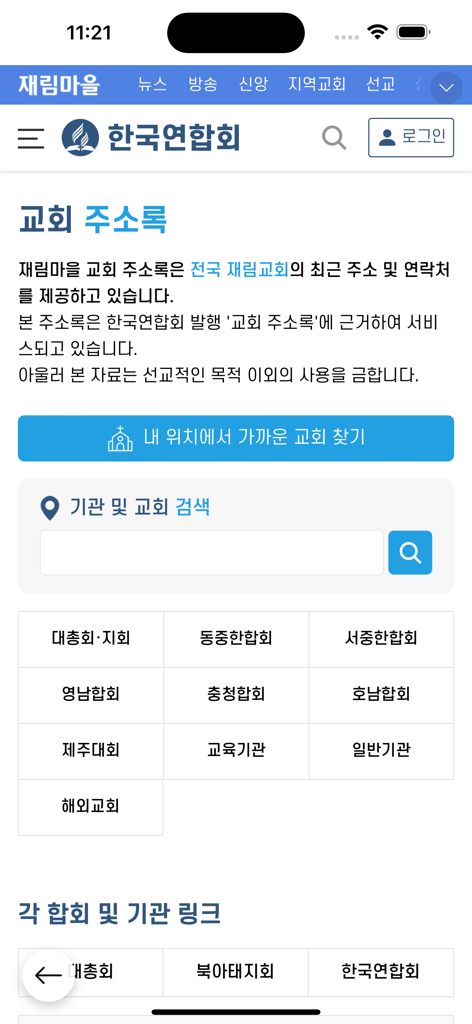 11:21

재림마을 뉴스 방송 신앙 지역교회 선교

한국연합회 로그인

교회 주소록

재림마을 교회 주소록은 전국 재림교회의 최근 주소 및 연락처를 제공하고 있습니다.
본 주소록은 한국연합회 발행 '교회 주소록'에 근거하여 서비스되고 있습니다.
아울러 본 자료는 선교적인 목적 이외의 사용을 금합니다.

내 위치에서 가까운 교회 찾기

기관 및 교회 검색

| 대총회·지회 | 동중한합회 | 서중한합회 |
|---|---|---|
| 영남합회 | 충청합회 | 호남합회 |
| 제주대회 | 교육기관 | 일반기관 |
| 해외교회 | | |

각 합회 및 기관 링크

| 대총회 | 북아태지회 | 한국연합회 |
|---|---|---|